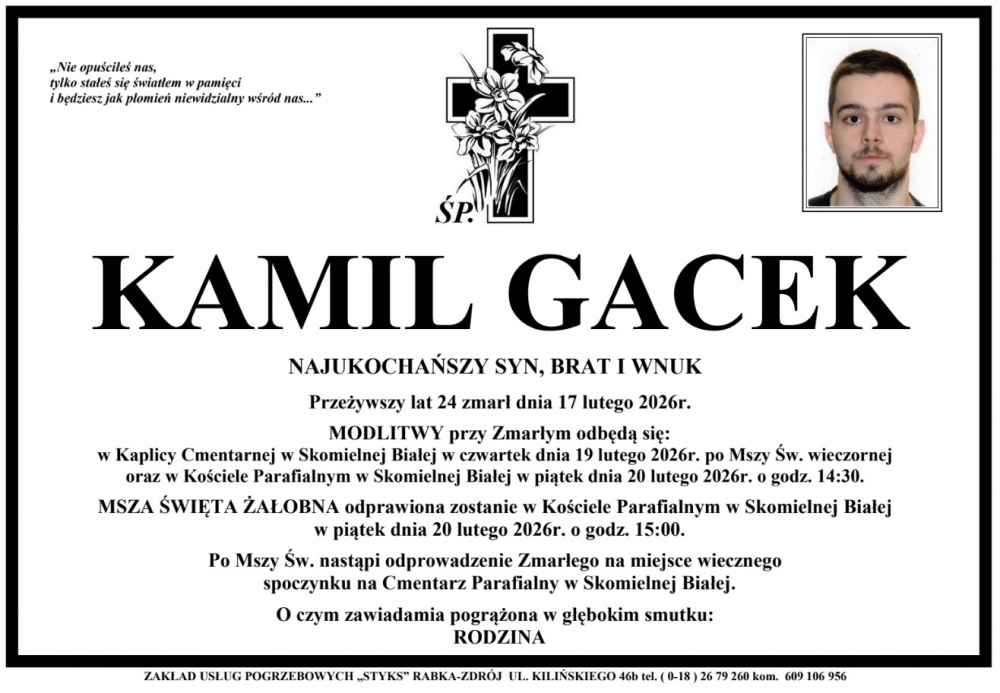 „Nie opuściłeś nas,
tylko stałeś się światłem w pamięci
i będziesz jak płomień niewidzialny wśród nas..."

ŚP.

KAMIL GACEK

NAJUKOCHAŃSZY SYN, BRAT I WNUK

Przeżywszy lat 24 zmarł dnia 17 lutego 2026r.

MODLITWY przy Zmarłym odbędą się:
w Kaplicy Cmentarnej w Skomielnej Białej w czwartek dnia 19 lutego 2026r. po Mszy Św. wieczornej
oraz w Kościele Parafialnym w Skomielnej Białej w piątek dnia 20 lutego 2026r. o godz. 14:30.

MSZA ŚWIĘTA ŻAŁOBNA odprawiona zostanie w Kościele Parafialnym w Skomielnej Białej
w piątek dnia 20 lutego 2026r. o godz. 15:00.

Po Mszy Św. nastąpi odprowadzenie Zmarłego na miejsce wiecznego
spoczynku na Cmentarz Parafialny w Skomielnej Białej.

O czym zawiadamia pogrążona w głębokim smutku:
RODZINA

ZAKŁAD USŁUG POGRZEBOWYCH „STYKS" RABKA-ZDRÓJ UL. KILIŃSKIEGO 46b tel. ( 0-18 ) 26 79 260 kom. 609 106 956